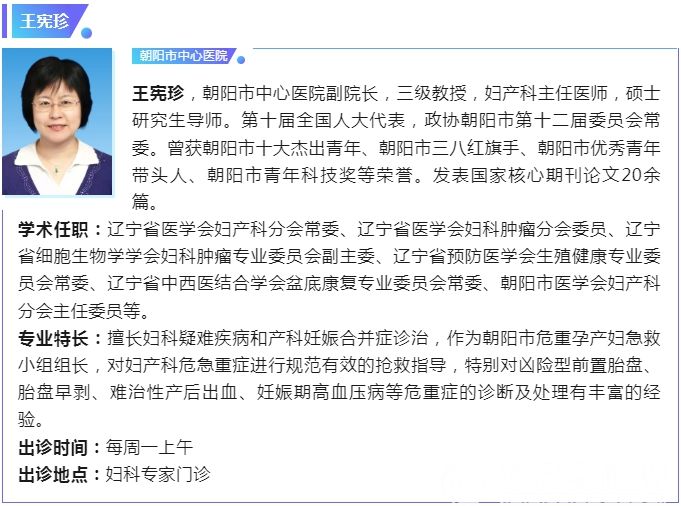 王宪珍

朝阳市中心医院

王宪珍，朝阳市中心医院副院长，三级教授，妇产科主任医师，硕士研究生导师。第十届全国人大代表，政协朝阳市第十二届委员会常委。曾获朝阳市十大杰出青年、朝阳市三八红旗手、朝阳市优秀青年带头人、朝阳市青年科技奖等荣誉。发表国家核心期刊论文20余篇。

学术任职：辽宁省医学会妇产科分会常委、辽宁省医学会妇科肿瘤分会委员、辽宁省细胞生物学学会妇科肿瘤专业委员会副主委、辽宁省预防医学会生殖健康专业委员会常委、辽宁省中西医结合学会盆底康复专业委员会常委、朝阳市医学会妇产科分会主任委员等。

专业特长：擅长妇科疑难疾病和产科妊娠合并症诊治，作为朝阳市危重孕产妇急救小组组长，对妇产科危急重症进行规范有效的抢救指导，特别对凶险型前置胎盘、胎盘早剥、难治性产后出血、妊娠期高血压病等危重症的诊断及处理有丰富的经验。

出诊时间：每周一上午

出诊地点：妇科专家门诊